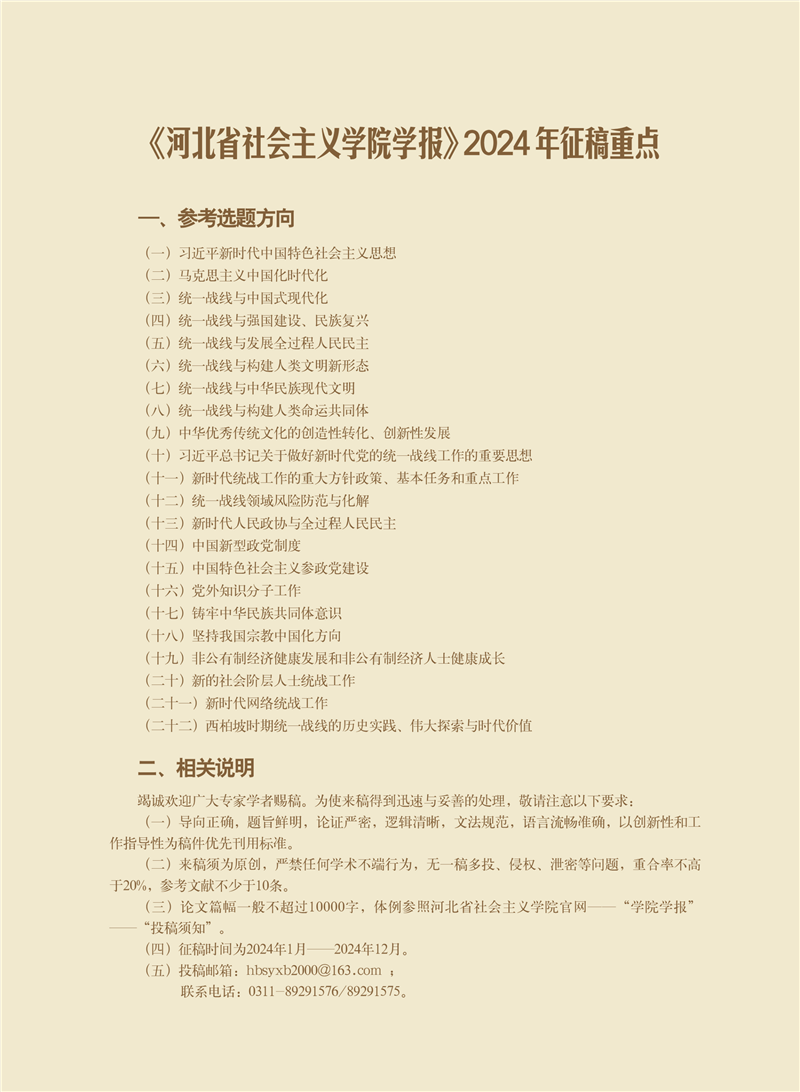 《河北省社会主义学院学报》2024年征稿重点

一、参考选题方向

（一）习近平新时代中国特色社会主义思想
（二）马克思主义中国化时代化
（三）统一战线与中国式现代化
（四）统一战线与强国建设、民族复兴
（五）统一战线与发展全过程人民民主
（六）统一战线与构建人类文明新形态
（七）统一战线与中华民族现代文明
（八）统一战线与构建人类命运共同体
（九）中华优秀传统文化的创造性转化、创新性发展
（十）习近平总书记关于做好新时代党的统一战线工作的重要思想
（十一）新时代统战工作的重大方针政策、基本任务和重点工作
（十二）统一战线领域风险防范与化解
（十三）新时代人民政协与全过程人民民主
（十四）中国新型政党制度
（十五）中国特色社会主义参政党建设
（十六）党外知识分子工作
（十七）铸牢中华民族共同体意识
（十八）坚持我国宗教中国化方向
（十九）非公有制经济健康发展和非公有制经济人士健康成长
（二十）新的社会阶层人士统战工作
（二十一）新时代网络统战工作
（二十二）西柏坡时期统一战线的历史实践、伟大探索与时代价值

二、相关说明

竭诚欢迎广大专家学者赐稿。为使来稿得到迅速与妥善的处理，敬请注意以下要求：

（一）导向正确，题旨鲜明，论证严密，逻辑清晰，文法规范，语言流畅准确，以创新性和工作指导性为稿件优先刊用标准。

（二）来稿须为原创，严禁任何学术不端行为，无一稿多投、侵权、泄密等问题，重合率不高于20%，参考文献不少于10条。

（三）论文篇幅一般不超过10000字，体例参照河北省社会主义学院官网——“学院学报”——“投稿须知”。

（四）征稿时间为2024年1月——2024年12月。

（五）投稿邮箱：hbsyxb2000@163.com ；
联系电话：0311-89291576/89291575。